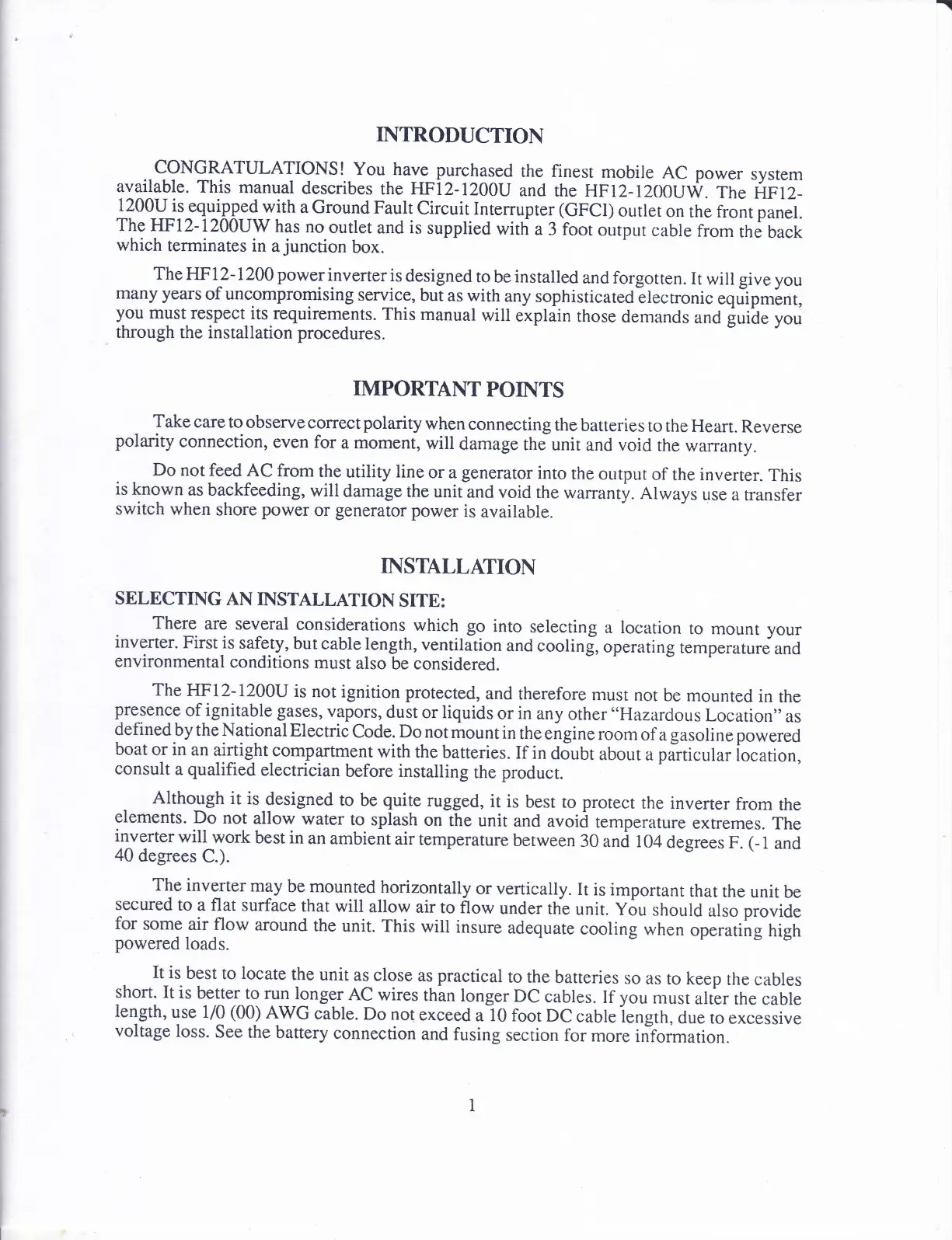 INTRODUCTION

CONGRATULATIONS! You have purchased the finest mobile AC power system available. This manual describes the HF12-1200U and the HF12-1200UW. The HF12-1200U is equipped with a Ground Fault Circuit Interrupter (GFCI) outlet on the front panel. The HF12-1200UW has no outlet and is supplied with a 3 foot output cable from the back which terminates in a junction box.

The HF12-1200 power inverter is designed to be installed and forgotten. It will give you many years of uncompromising service, but as with any sophisticated electronic equipment, you must respect its requirements. This manual will explain those demands and guide you through the installation procedures.

IMPORTANT POINTS

Take care to observe correct polarity when connecting the batteries to the Heart. Reverse polarity connection, even for a moment, will damage the unit and void the warranty.

Do not feed AC from the utility line or a generator into the output of the inverter. This is known as backfeeding, will damage the unit and void the warranty. Always use a transfer switch when shore power or generator power is available.

INSTALLATION

SELECTING AN INSTALLATION SITE:

There are several considerations which go into selecting a location to mount your inverter. First is safety, but cable length, ventilation and cooling, operating temperature and environmental conditions must also be considered.

The HF12-1200U is not ignition protected, and therefore must not be mounted in the presence of ignitable gases, vapors, dust or liquids or in any other "Hazardous Location" as defined by the National Electric Code. Do not mount in the engine room of a gasoline powered boat or in an airtight compartment with the batteries. If in doubt about a particular location, consult a qualified electrician before installing the product.

Although it is designed to be quite rugged, it is best to protect the inverter from the elements. Do not allow water to splash on the unit and avoid temperature extremes. The inverter will work best in an ambient air temperature between 30 and 104 degrees F. (-1 and 40 degrees C.).

The inverter may be mounted horizontally or vertically. It is important that the unit be secured to a flat surface that will allow air to flow under the unit. You should also provide for some air flow around the unit. This will insure adequate cooling when operating high powered loads.

It is best to locate the unit as close as practical to the batteries so as to keep the cables short. It is better to run longer AC wires than longer DC cables. If you must alter the cable length, use 1/0 (00) AWG cable. Do not exceed a 10 foot DC cable length, due to excessive voltage loss. See the battery connection and fusing section for more information.

1